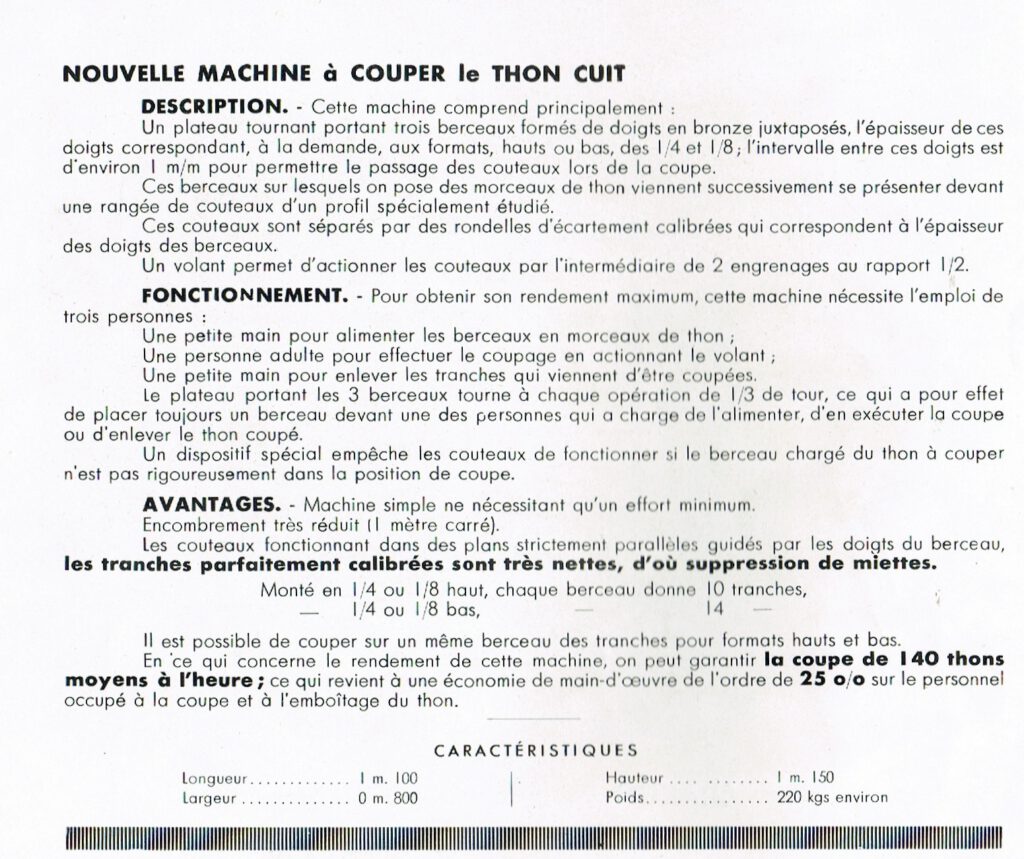 NOUVELLE MACHINE à COUPER le THON CUIT

DESCRIPTION. - Cette machine comprend principalement :

Un plateau tournant portant trois berceaux formés de doigts en bronze juxtaposés, l'épaisseur de ces doigts correspondant, à la demande, aux formats, hauts ou bas, des 1/4 et 1/8 ; l'intervalle entre ces doigts est d'environ 1 m/m pour permettre le passage des couteaux lors de la coupe.

Ces berceaux sur lesquels on pose des morceaux de thon viennent successivement se présenter devant une rangée de couteaux d'un profil spécialement étudié.

Ces couteaux sont séparés par des rondelles d'écartement calibrées qui correspondent à l'épaisseur des doigts des berceaux.

Un volant permet d'actionner les couteaux par l'intermédiaire de 2 engrenages au rapport 1/2.

FONCTIONNEMENT. - Pour obtenir son rendement maximum, cette machine nécessite l'emploi de trois personnes :

Une petite main pour alimenter les berceaux en morceaux de thon ;

Une personne adulte pour effectuer le coupage en actionnant le volant ;

Une petite main pour enlever les tranches qui viennent d'être coupées.

Le plateau portant les 3 berceaux tourne à chaque opération de 1/3 de tour, ce qui a pour effet de placer toujours un berceau devant une des personnes qui a charge de l'alimenter, d'en exécuter la coupe ou d'enlever le thon coupé.

Un dispositif spécial empêche les couteaux de fonctionner si le berceau chargé du thon à couper n'est pas rigoureusement dans la position de coupe.

AVANTAGES. - Machine simple ne nécessitant qu'un effort minimum.

Encombrement très réduit (1 mètre carré).

Les couteaux fonctionnant dans des plans strictement parallèles guidés par les doigts du berceau, les tranches parfaitement calibrées sont très nettes, d'où suppression de miettes.

Monté en 1/4 ou 1/8 haut, chaque berceau donne 10 tranches,
— 1/4 ou 1/8 bas, — 14 —

Il est possible de couper sur un même berceau des tranches pour formats hauts et bas.

En ce qui concerne le rendement de cette machine, on peut garantir la coupe de 140 thons moyens à l'heure ; ce qui revient à une économie de main-d'œuvre de l'ordre de 25 o/o sur le personnel occupé à la coupe et à l'emboîtage du thon.

CARACTÉRISTIQUES

Longueur 1 m. 100
Largeur 0 m. 800

Hauteur 1 m. 150
Poids 220 kgs environ